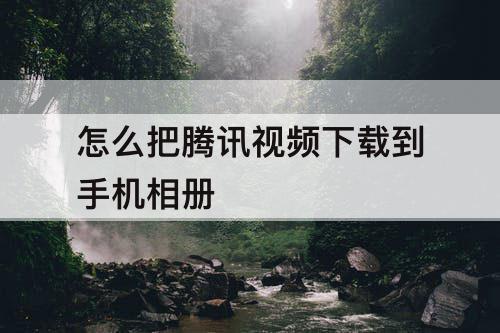 怎么把腾讯视频下载到手机相册